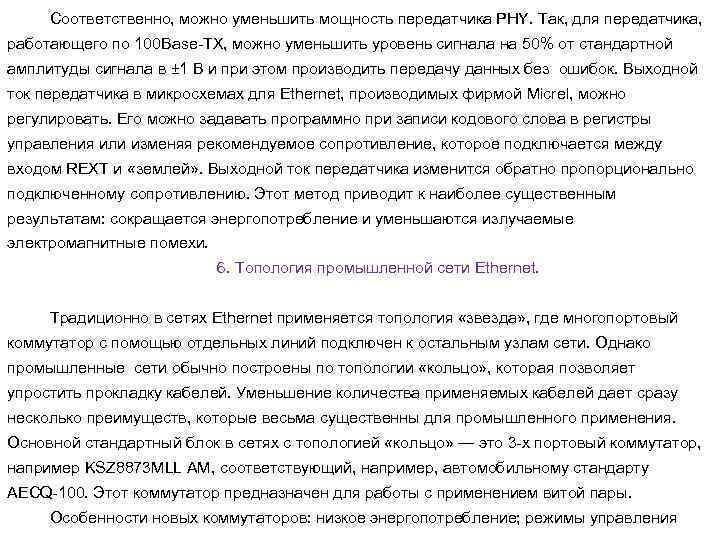 Соответственно, можно уменьшить мощность передатчика PHY. Так, для передатчика, работающего по 100Base-TX, можно уменьшить уровень сигнала на 50% от стандартной амплитуды сигнала в ±1 В и при этом производить передачу данных без ошибок. Выходной ток передатчика в микросхемах для Ethernet, производимых фирмой Micrel, можно регулировать. Его можно задавать программно при записи кодового слова в регистры управления или изменяя рекомендуемое сопротивление, которое подключается между входом REXT и «землей». Выходной ток передатчика изменится обратно пропорционально подключенному сопротивлению. Этот метод приводит к наиболее существенным результатам: сокращается энергопотребление и уменьшаются излучаемые электромагнитные помехи.

6. Топология промышленной сети Ethernet.

Традиционно в сетях Ethernet применяется топология «звезда», где многопортовый коммутатор с помощью отдельных линий подключен к остальным узлам сети. Однако промышленные сети обычно построены по топологии «кольцо», которая позволяет упростить прокладку кабелей. Уменьшение количества применяемых кабелей дает сразу несколько преимуществ, которые весьма существенны для промышленного применения. Основной стандартный блок в сетях с топологией «кольцо» — это 3-х портовый коммутатор, например KSZ8873MLL AM, соответствующий, например, автомобильному стандарту AECQ-100. Этот коммутатор предназначен для работы с применением витой пары.

Особенности новых коммутаторов: низкое энергопотребление; режимы управления